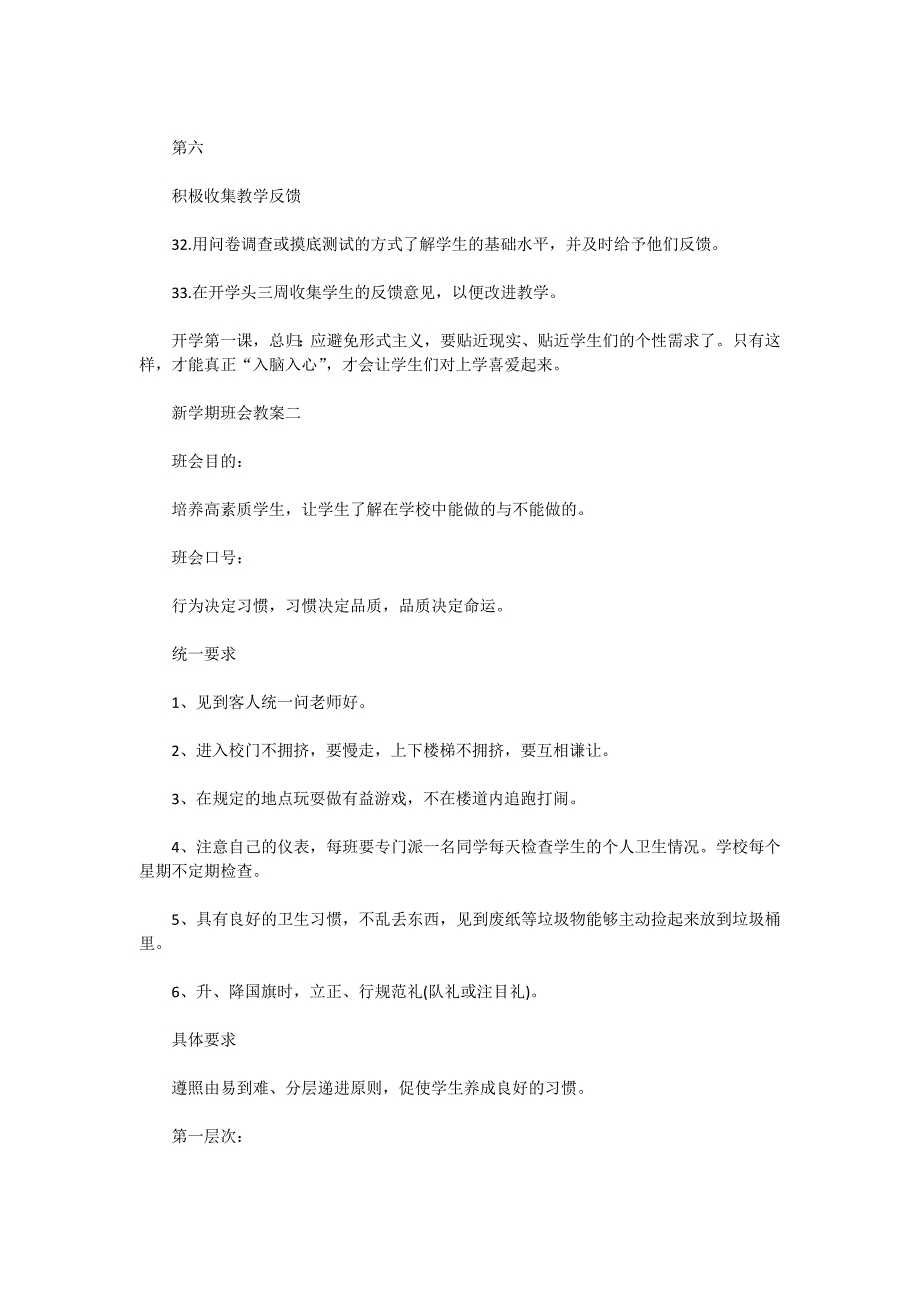 第六

积极收集教学反馈

32.用问卷调查或摸底测试的方式了解学生的基础水平，并及时给予他们反馈。

33.在开学头三周收集学生的反馈意见，以便改进教学。

开学第一课，总归:应避免形式主义，要贴近现实、贴近学生们的个性需求了。只有这样，才能真正“入脑入心”，才会让学生们对上学喜爱起来。

新学期班会教案二

班会目的：

培养高素质学生，让学生了解在学校中能做的与不能做的。

班会口号：

行为决定习惯，习惯决定品质，品质决定命运。

统一要求

1、见到客人统一问老师好。

2、进入校门不拥挤，要慢走，上下楼梯不拥挤，要互相谦让。

3、在规定的地点玩耍做有益游戏，不在楼道内追跑打闹。

4、注意自己的仪表，每班要专门派一名同学每天检查学生的个人卫生情况。学校每个星期不定期检查。

5、具有良好的卫生习惯，不乱丢东西，见到废纸等垃圾物能够主动捡起来放到垃圾桶里。

6、升、降国旗时，立正、行规范礼(队礼或注目礼)。

具体要求

遵照由易到难、分层递进原则，促使学生养成良好的习惯。

第一层次：